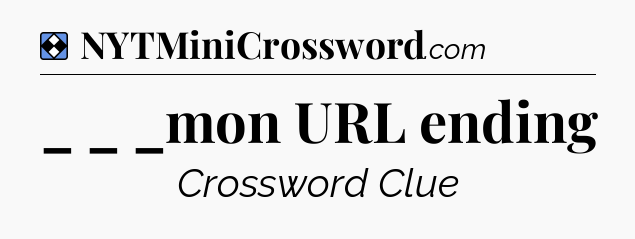 NYTMiniCrossword.com

_ _ _mon URL ending

Crossword Clue